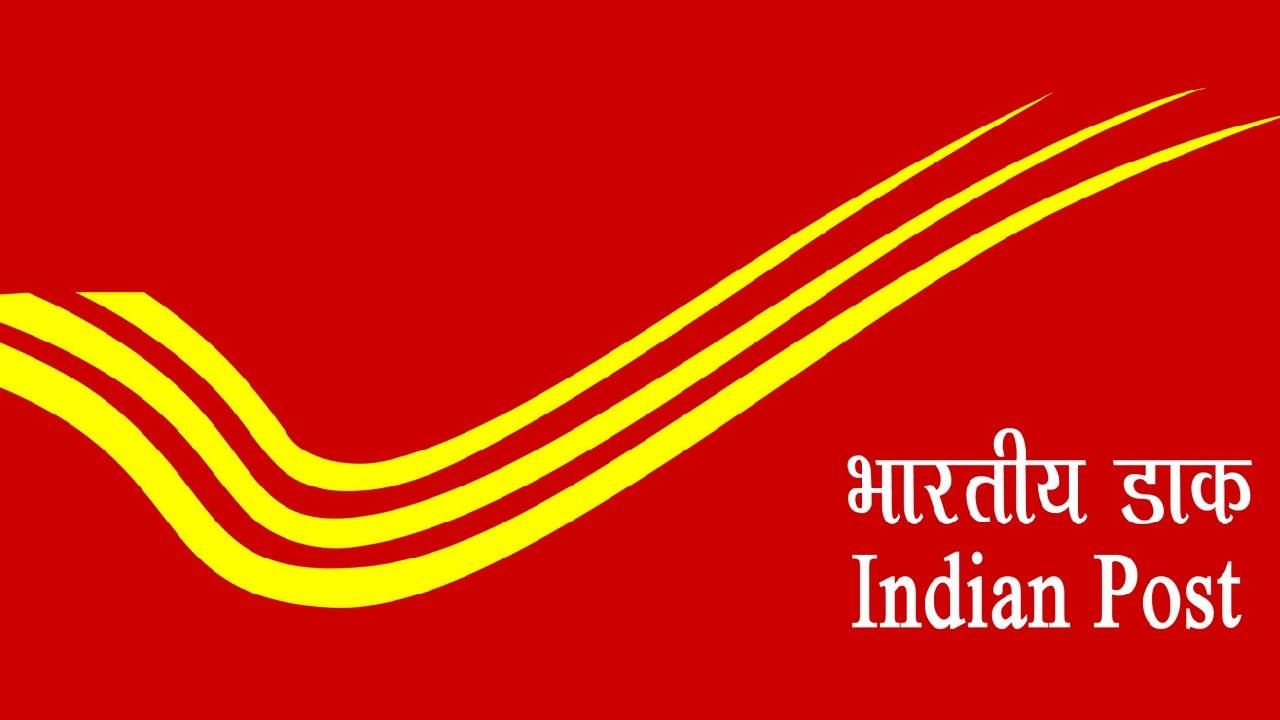 भारतीय डाक
Indian Post